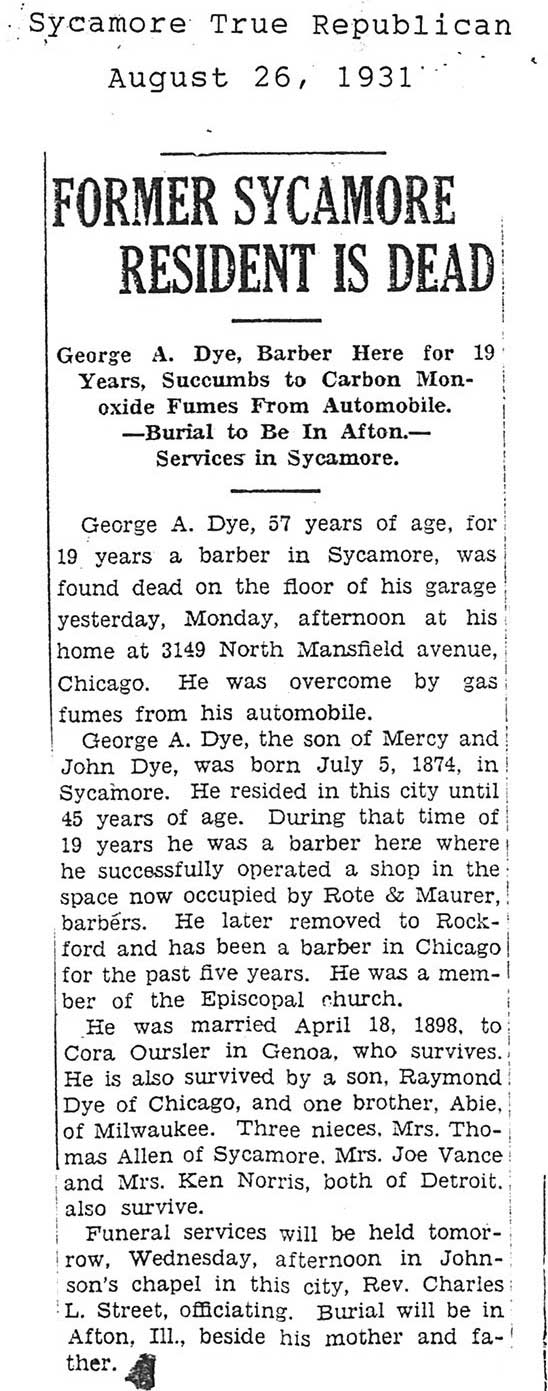 Sycamore True Republican
August 26, 1931

FORMER SYCAMORE RESIDENT IS DEAD

George A. Dye, Barber Here for 19 Years, Succumbs to Carbon Monoxide Fumes From Automobile. —Burial to Be In Afton.— Services in Sycamore.

George A. Dye, 57 years of age, for 19 years a barber in Sycamore, was found dead on the floor of his garage yesterday, Monday, afternoon at his home at 3149 North Mansfield avenue, Chicago. He was overcome by gas fumes from his automobile.

George A. Dye, the son of Mercy and John Dye, was born July 5, 1874, in Sycamore. He resided in this city until 45 years of age. During that time of 19 years he was a barber here where he successfully operated a shop in the space now occupied by Rote & Maurer, barbers. He later removed to Rockford and has been a barber in Chicago for the past five years. He was a member of the Episcopal church.

He was married April 18, 1898, to Cora Oursler in Genoa, who survives. He is also survived by a son, Raymond Dye of Chicago, and one brother, Abie, of Milwaukee. Three nieces, Mrs. Thomas Allen of Sycamore, Mrs. Joe Vance and Mrs. Ken Norris, both of Detroit, also survive.

Funeral services will be held tomorrow, Wednesday, afternoon in Johnson's chapel in this city, Rev. Charles L. Street, officiating. Burial will be in Afton, Ill., beside his mother and father.